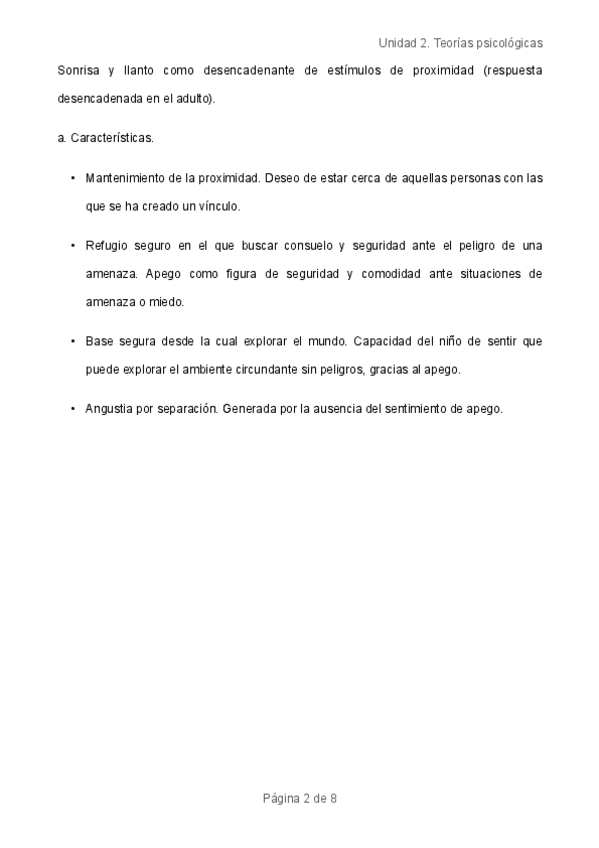 Unidad 2. Teorías psicológicas

Sonrisa y llanto como desencadenante de estímulos de proximidad (respuesta desencadenada en el adulto).

a. Características.

• Mantenimiento de la proximidad. Deseo de estar cerca de aquellas personas con las que se ha creado un vínculo.

• Refugio seguro en el que buscar consuelo y seguridad ante el peligro de una amenaza. Apego como figura de seguridad y comodidad ante situaciones de amenaza o miedo.

• Base segura desde la cual explorar el mundo. Capacidad del niño de sentir que puede explorar el ambiente circundante sin peligros, gracias al apego.

• Angustia por separación. Generada por la ausencia del sentimiento de apego.

Página 2 de 8